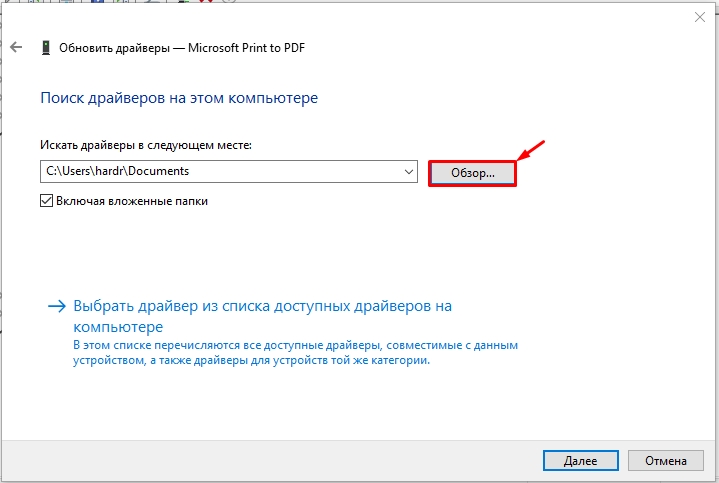 Обновить драйверы — Microsoft Print to PDF

Поиск драйверов на этом компьютере

Искать драйверы в следующем месте:

C:\Users\hardr\Documents

Обзор...

Включая вложенные папки

→ Выбрать драйвер из списка доступных драйверов на компьютере

В этом списке перечисляются все доступные драйверы, совместимые с данным устройством, а также драйверы для устройств той же категории.

Далее

Отмена